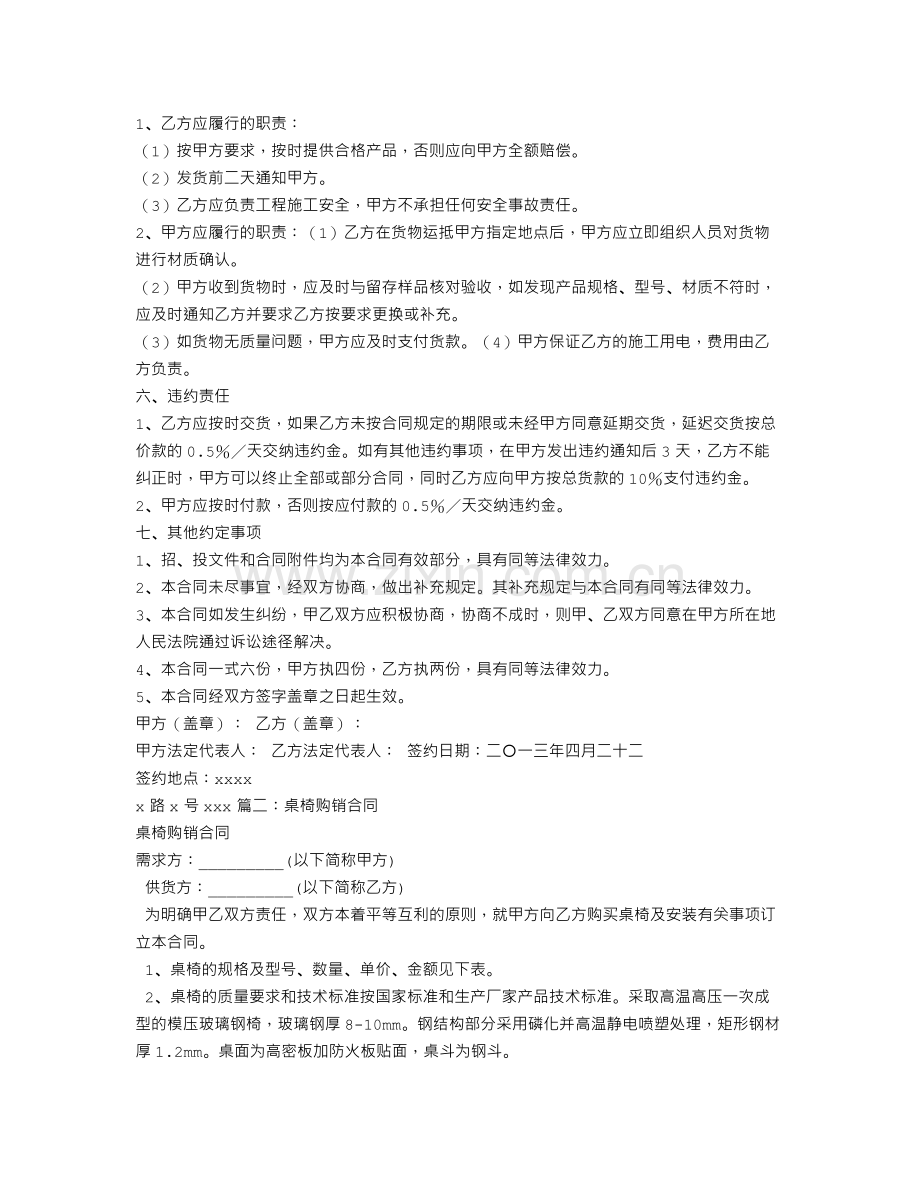 1、乙方应履行的职责：
（1）按甲方要求，按时提供合格产品，否则应向甲方全额赔偿。
（2）发货前二天通知甲方。
（3）乙方应负责工程施工安全，甲方不承担任何安全事故责任。
2、甲方应履行的职责：（1）乙方在货物运抵甲方指定地点后，甲方应立即组织人员对货物进行材质确认。
（2）甲方收到货物时，应及时与留存样品核对验收，如发现产品规格、型号、材质不符时，应及时通知乙方并要求乙方按要求更换或补充。
（3）如货物无质量问题，甲方应及时支付货款。（4）甲方保证乙方的施工用电，费用由乙方负责。
六、违约责任
1、乙方应按时交货，如果乙方未按合同规定的期限或未经甲方同意延期交货，延迟交货按总价款的 0.5%／天交纳违约金。如有其他违约事项，在甲方发出违约通知后 3 天，乙方不能纠正时，甲方可以终止全部或部分合同，同时乙方应向甲方按总货款的 10%支付违约金。
2、甲方应按时付款，否则按应付款的 0.5%／天交纳违约金。
七、其他约定事项
1、招、投文件和合同附件均为本合同有效部分，具有同等法律效力。
2、本合同未尽事宜，经双方协商，做出补充规定。其补充规定与本合同有同等法律效力。
3、本合同如发生纠纷，甲乙双方应积极协商，协商不成时，则甲、乙双方同意在甲方所在地人民法院通过诉讼途径解决。
4、本合同一式六份，甲方执四份，乙方执两份，具有同等法律效力。
5、本合同经双方签字盖章之日起生效。
甲方（盖章）： 乙方（盖章）：
甲方法定代表人： 乙方法定代表人： 签约日期：二〇一三年四月二十二
签约地点：xxxx
x 路 x 号 xxx 篇二：桌椅购销合同
桌椅购销合同
需求方：__________(以下简称甲方)
供货方：__________(以下简称乙方)
为明确甲乙双方责任，双方本着平等互利的原则，就甲方向乙方购买桌椅及安装有关事项订立本合同。
1、桌椅的规格及型号、数量、单价、金额见下表。
2、桌椅的质量要求和技术标准按国家标准和生产厂家产品技术标准。采取高温高压一次成型的模压玻璃钢椅，玻璃钢厚 8-10mm。钢结构部分采用磷化并高温静电喷塑处理，矩形钢材厚 1.2mm。桌面为高密板加防火板贴面，桌斗为钢斗。